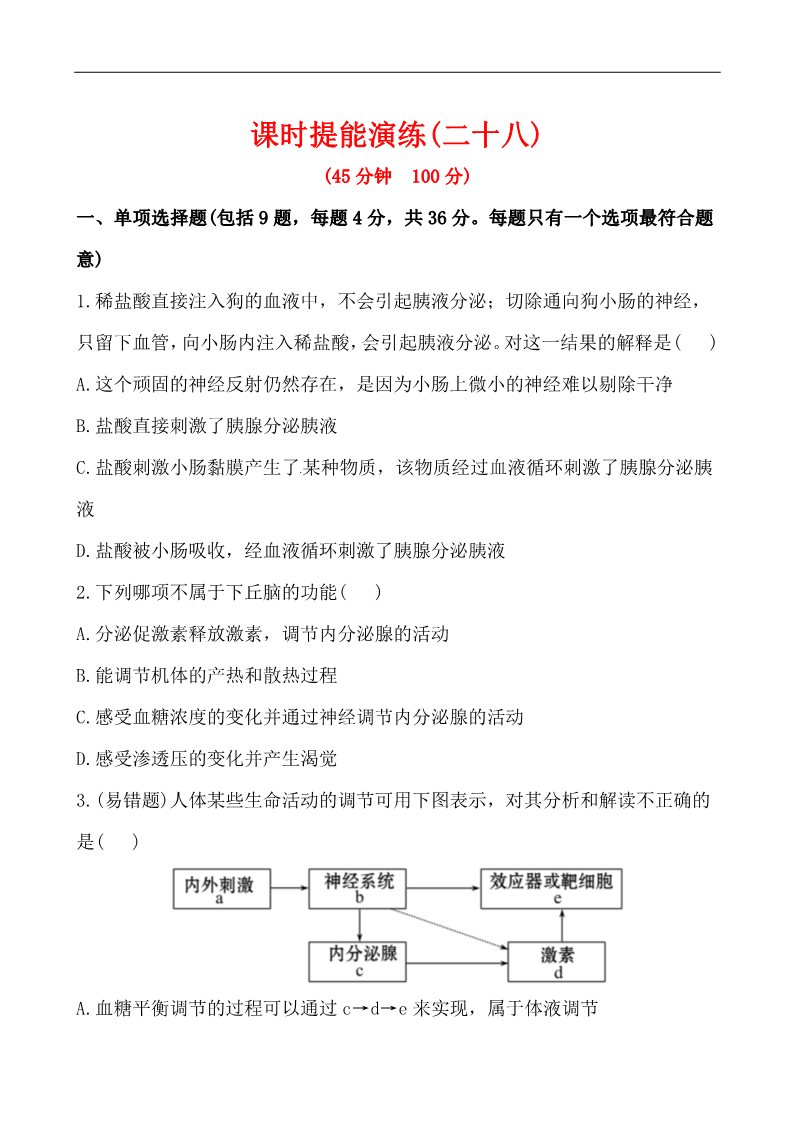 课时提能演练(二十八)

(45 分钟　100 分)

一、单项选择题(包括 9 题，每题 4 分，共 36 分。每题只有一个选项最符合题意)

1.稀盐酸直接注入狗的血液中，不会引起胰液分泌；切除通向狗小肠的神经，只留下血管，向小肠内注入稀盐酸，会引起胰液分泌。对这一结果的解释是(　　)

A.这个顽固的神经反射仍然存在，是因为小肠上微小的神经难以剔除干净

B.盐酸直接刺激了胰腺分泌胰液

C.盐酸刺激小肠黏膜产生了某种物质，该物质经过血液循环刺激了胰腺分泌胰液

D.盐酸被小肠吸收，经血液循环刺激了胰腺分泌胰液

2.下列哪项不属于下丘脑的功能(　　)

A.分泌促激素释放激素，调节内分泌腺的活动

B.能调节机体的产热和散热过程

C.感受血糖浓度的变化并通过神经调节内分泌腺的活动

D.感受渗透压的变化并产生渴觉

3.(易错题)人体某些生命活动的调节可用下图表示，对其分析和解读不正确的是(　　)

内外刺激 a
神经系统 b
效应器或靶细胞 e
内分泌腺 c
激素 d

A.血糖平衡调节的过程可以通过 c→d→e 来实现，属于体液调节